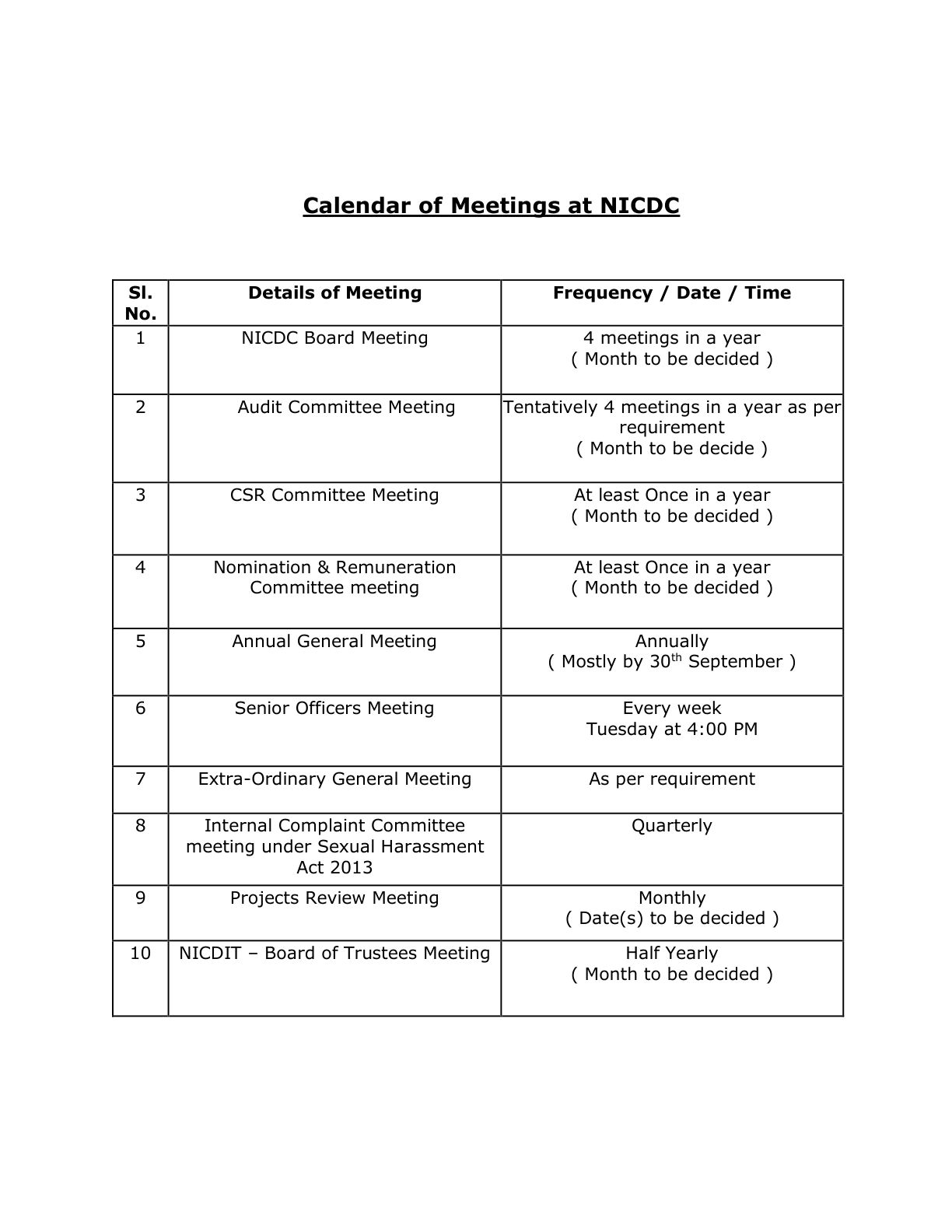 Calendar of Meetings at NICDC

| Sl. No. | Details of Meeting | Frequency / Date / Time |
|---|---|---|
| 1 | NICDC Board Meeting | 4 meetings in a year ( Month to be decided ) |
| 2 | Audit Committee Meeting | Tentatively 4 meetings in a year as per requirement ( Month to be decide ) |
| 3 | CSR Committee Meeting | At least Once in a year ( Month to be decided ) |
| 4 | Nomination & Remuneration Committee meeting | At least Once in a year ( Month to be decided ) |
| 5 | Annual General Meeting | Annually ( Mostly by 30th September ) |
| 6 | Senior Officers Meeting | Every week Tuesday at 4:00 PM |
| 7 | Extra-Ordinary General Meeting | As per requirement |
| 8 | Internal Complaint Committee meeting under Sexual Harassment Act 2013 | Quarterly |
| 9 | Projects Review Meeting | Monthly ( Date(s) to be decided ) |
| 10 | NICDIT – Board of Trustees Meeting | Half Yearly ( Month to be decided ) |